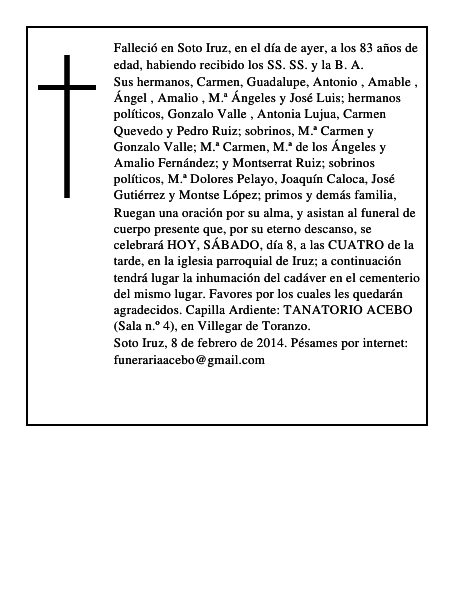 Falleció en Soto Iruz, en el día de ayer, a los 83 años de edad, habiendo recibido los SS. SS. y la B. A.

Sus hermanos, Carmen, Guadalupe, Antonio , Amable , Ángel , Amalio , M.ª Ángeles y José Luis; hermanos políticos, Gonzalo Valle , Antonia Lujua, Carmen Quevedo y Pedro Ruiz; sobrinos, M.ª Carmen y Gonzalo Valle; M.ª Carmen, M.ª de los Ángeles y Amalio Fernández; y Montserrat Ruiz; sobrinos políticos, M.ª Dolores Pelayo, Joaquín Caloca, José Gutiérrez y Montse López; primos y demás familia,

Ruegan una oración por su alma, y asistan al funeral de cuerpo presente que, por su eterno descanso, se celebrará HOY, SÁBADO, día 8, a las CUATRO de la tarde, en la iglesia parroquial de Iruz; a continuación tendrá lugar la inhumación del cadáver en el cementerio del mismo lugar. Favores por los cuales les quedarán agradecidos. Capilla Ardiente: TANATORIO ACEBO (Sala n.º 4), en Villegar de Toranzo.

Soto Iruz, 8 de febrero de 2014. Pésames por internet: funerariaacebo@gmail.com